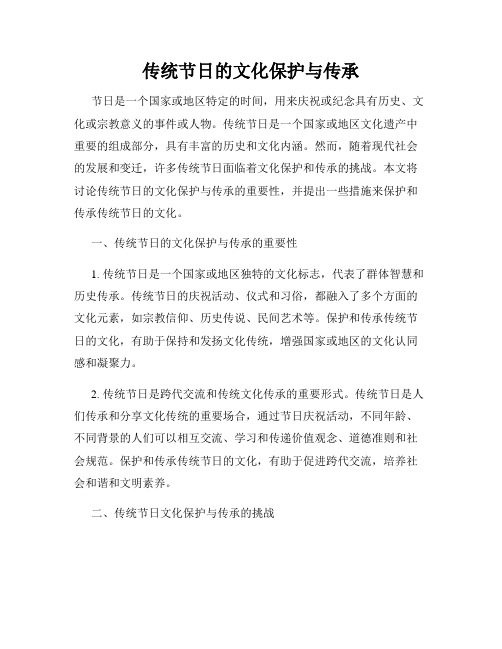 传统节日的文化保护与传承

节日是一个国家或地区特定的时间，用来庆祝或纪念具有历史、文化或宗教意义的事件或人物。传统节日是一个国家或地区文化遗产中重要的组成部分，具有丰富的历史和文化内涵。然而，随着现代社会的发展和变迁，许多传统节日面临着文化保护和传承的挑战。本文将讨论传统节日的文化保护与传承的重要性，并提出一些措施来保护和传承传统节日的文化。

一、传统节日的文化保护与传承的重要性

1. 传统节日是一个国家或地区独特的文化标志，代表了群体智慧和历史传承。传统节日的庆祝活动、仪式和习俗，都融入了多个方面的文化元素，如宗教信仰、历史传说、民间艺术等。保护和传承传统节日的文化，有助于保持和发扬文化传统，增强国家或地区的文化认同感和凝聚力。

2. 传统节日是跨代交流和传统文化传承的重要形式。传统节日是人们传承和分享文化传统的重要场合，通过节日庆祝活动，不同年龄、不同背景的人们可以相互交流、学习和传递价值观念、道德准则和社会规范。保护和传承传统节日的文化，有助于促进跨代交流，培养社会和谐和文明素养。

二、传统节日文化保护与传承的挑战